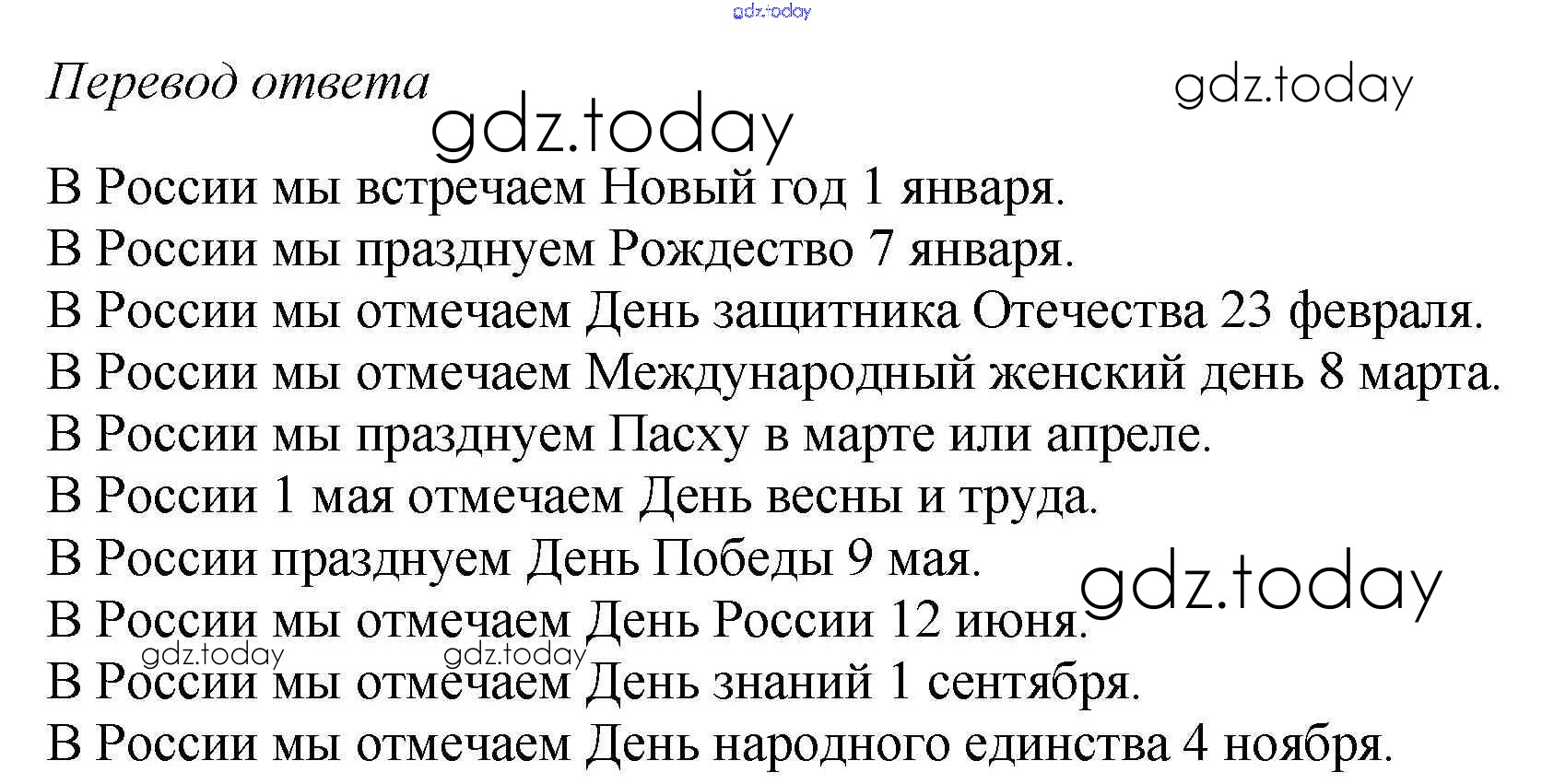 Перевод ответа

В России мы встречаем Новый год 1 января.
В России мы празднуем Рождество 7 января.
В России мы отмечаем День защитника Отечества 23 февраля.
В России мы отмечаем Международный женский день 8 марта.
В России мы празднуем Пасху в марте или апреле.
В России 1 мая отмечаем День весны и труда.
В России празднуем День Победы 9 мая.
В России мы отмечаем День России 12 июня.
В России мы отмечаем День знаний 1 сентября.
В России мы отмечаем День народного единства 4 ноября.

gdz.today